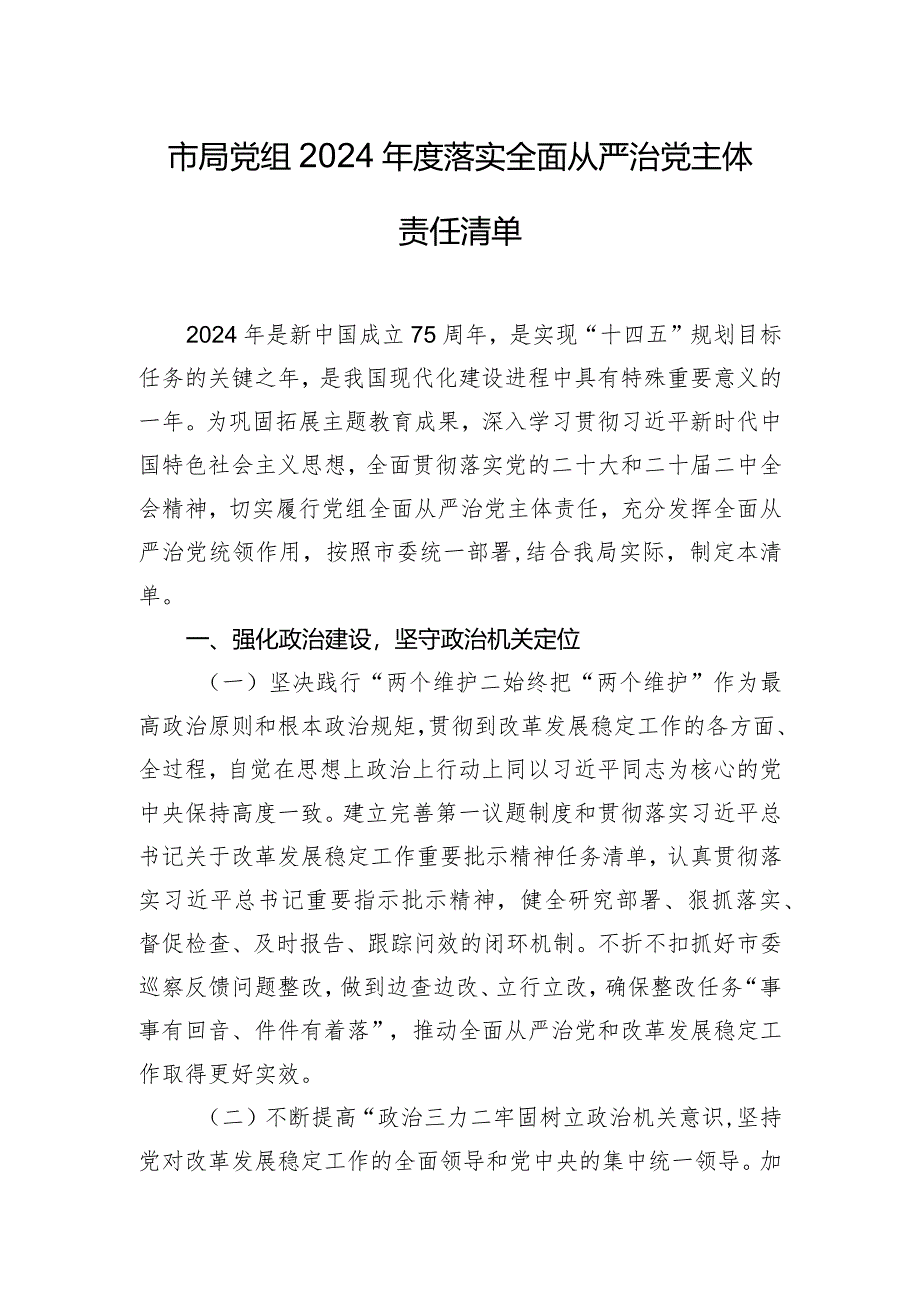 市局党组2024年度落实全面从严治党主体责任清单

2024年是新中国成立75周年，是实现“十四五”规划目标任务的关键之年，是我国现代化建设进程中具有特殊重要意义的一年。为巩固拓展主题教育成果，深入学习贯彻习近平新时代中国特色社会主义思想，全面贯彻落实党的二十大和二十届二中全会精神，切实履行党组全面从严治党主体责任，充分发挥全面从严治党统领作用，按照市委统一部署，结合我局实际，制定本清单。

一、强化政治建设，坚守政治机关定位

（一）坚决践行“两个维护二始终把“两个维护”作为最高政治原则和根本政治规矩，贯彻到改革发展稳定工作的各方面、全过程，自觉在思想上政治上行动上同以习近平同志为核心的党中央保持高度一致。建立完善第一议题制度和贯彻落实习近平总书记关于改革发展稳定工作重要批示精神任务清单，认真贯彻落实习近平总书记重要指示批示精神，健全研究部署、狠抓落实、督促检查、及时报告、跟踪问效的闭环机制。不折不扣抓好市委巡察反馈问题整改，做到边查边改、立行立改，确保整改任务“事事有回音、件件有着落”，推动全面从严治党和改革发展稳定工作取得更好实效。

（二）不断提高“政治三力二牢固树立政治机关意识，坚持党对改革发展稳定工作的全面领导和党中央的集中统一领导。加